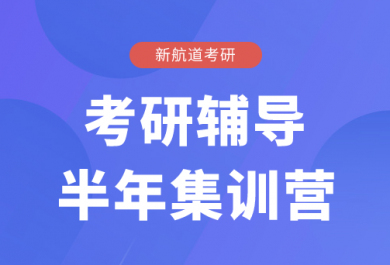 新航道考研

考研辅导
半年集训营